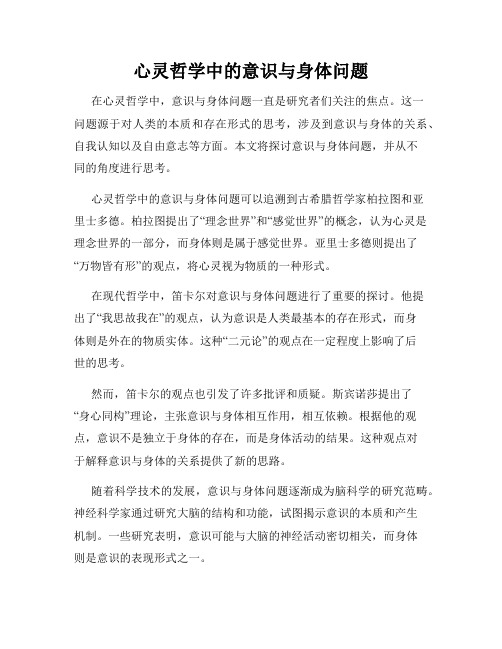 心灵哲学中的意识与身体问题

在心灵哲学中，意识与身体问题一直是研究者们关注的焦点。这一问题源于对人类的本质和存在形式的思考，涉及到意识与身体的关系、自我认知以及自由意志等方面。本文将探讨意识与身体问题，并从不同的角度进行思考。

心灵哲学中的意识与身体问题可以追溯到古希腊哲学家柏拉图和亚里士多德。柏拉图提出了“理念世界”和“感觉世界”的概念，认为心灵是理念世界的一部分，而身体则是属于感觉世界。亚里士多德则提出了“万物皆有形”的观点，将心灵视为物质的一种形式。

在现代哲学中，笛卡尔对意识与身体问题进行了重要的探讨。他提出了“我思故我在”的观点，认为意识是人类最基本的存在形式，而身体则是外在的物质实体。这种“二元论”的观点在一定程度上影响了后世的思考。

然而，笛卡尔的观点也引发了许多批评和质疑。斯宾诺莎提出了“身心同构”理论，主张意识与身体相互作用，相互依赖。根据他的观点，意识不是独立于身体的存在，而是身体活动的结果。这种观点对于解释意识与身体的关系提供了新的思路。

随着科学技术的发展，意识与身体问题逐渐成为脑科学的研究范畴。神经科学家通过研究大脑的结构和功能，试图揭示意识的本质和产生机制。一些研究表明，意识可能与大脑的神经活动密切相关，而身体则是意识的表现形式之一。